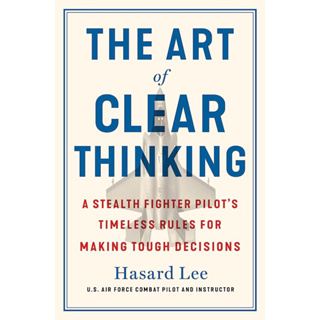 THE ART
of
CLEAR
THINKING

A STEALTH FIGHTER PILOT'S TIMELESS RULES FOR MAKING TOUGH DECISIONS

Hasard Lee

U.S. AIR FORCE COMBAT PILOT AND INSTRUCTOR